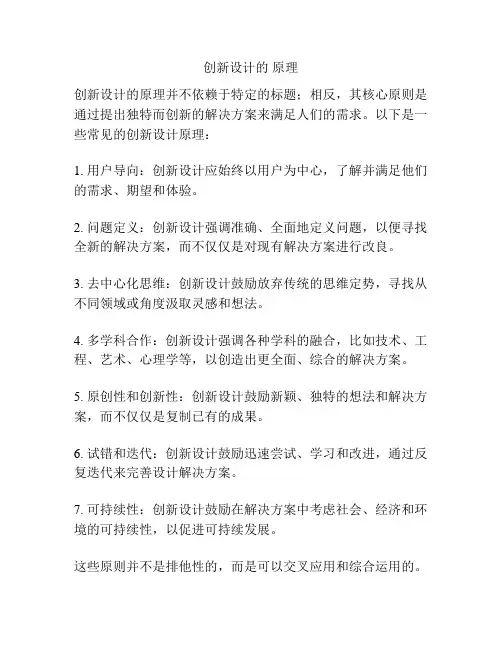 创新设计的 原理

创新设计的原理并不依赖于特定的标题；相反，其核心原则是通过提出独特而创新的解决方案来满足人们的需求。以下是一些常见的创新设计原理：

1. 用户导向：创新设计应始终以用户为中心，了解并满足他们的需求、期望和体验。

2. 问题定义：创新设计强调准确、全面地定义问题，以便寻找全新的解决方案，而不仅仅是对现有解决方案进行改良。

3. 去中心化思维：创新设计鼓励放弃传统的思维定势，寻找从不同领域或角度汲取灵感和想法。

4. 多学科合作：创新设计强调各种学科的融合，比如技术、工程、艺术、心理学等，以创造出更全面、综合的解决方案。

5. 原创性和创新性：创新设计鼓励新颖、独特的想法和解决方案，而不仅仅是复制已有的成果。

6. 试错和迭代：创新设计鼓励迅速尝试、学习和改进，通过反复迭代来完善设计解决方案。

7. 可持续性：创新设计鼓励在解决方案中考虑社会、经济和环境的可持续性，以促进可持续发展。

这些原则并不是排他性的，而是可以交叉应用和综合运用的。